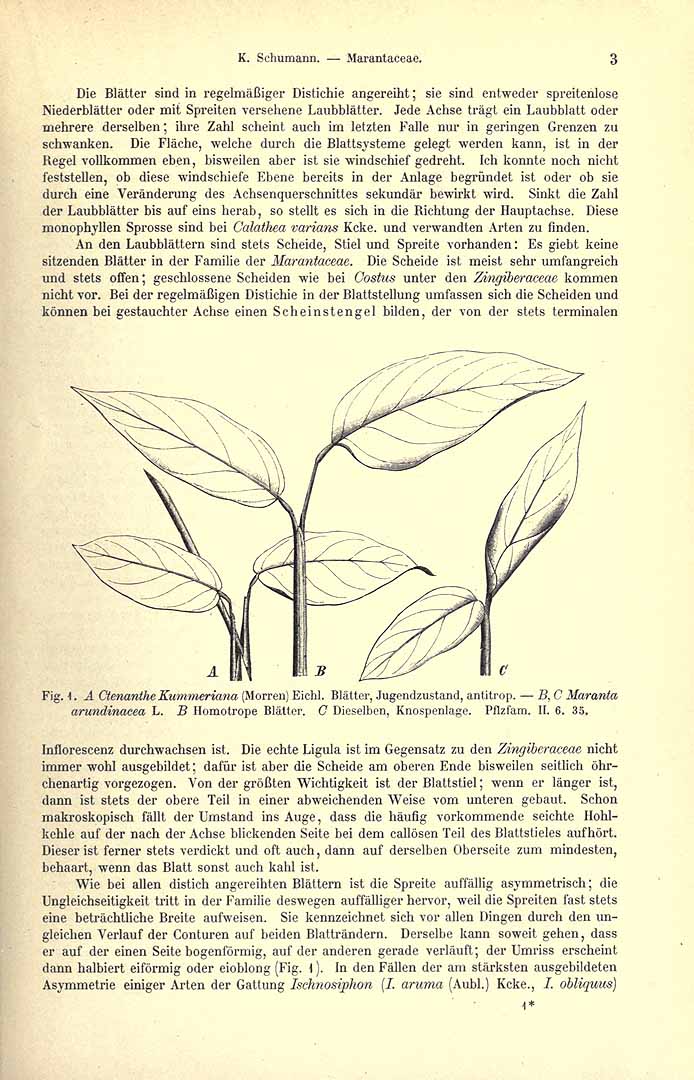 K. Schumann. — Marantaceae.

3

Die Blätter sind in regelmäßiger Distichie angereiht; sie sind entweder spreitenlose Niederblätter oder mit Spreiten versehene Laubblätter. Jede Achse trägt ein Laubblatt oder mehrere derselben; ihre Zahl scheint auch im letzten Falle nur in geringen Grenzen zu schwanken. Die Fläche, welche durch die Blattsysteme gelegt werden kann, ist in der Regel vollkommen eben, bisweilen aber ist sie windschief gedreht. Ich konnte noch nicht feststellen, ob diese windschiefe Ebene bereits in der Anlage begründet ist oder ob sie durch eine Veränderung des Achsenquerschnittes sekundär bewirkt wird. Sinkt die Zahl der Laubblätter bis auf eins herab, so stellt es sich in die Richtung der Hauptachse. Diese monophyllen Sprosse sind bei Calathea varians Kcke. und verwandten Arten zu finden.

An den Laubblättern sind stets Scheide, Stiel und Spreite vorhanden: Es giebt keine sitzenden Blätter in der Familie der Marantaceae. Die Scheide ist meist sehr umfangreich und stets offen; geschlossene Scheiden wie bei Costus unter den Zingiberaceae kommen nicht vor. Bei der regelmäßigen Distichie in der Blattstellung umfassen sich die Scheiden und können bei gestauchter Achse einen Scheinstengel bilden, der von der stets terminalen

A B C

Fig. 1. A Ctenanthe Kummeriana (Morren) Eichl. Blätter, Jugendzustand, antitrop. — B, C Maranta arundinacea L. B Homotrope Blätter. C Dieselben, Knospenlage. Pflzfam. II. 6. 35.

Inflorescenz durchwachsen ist. Die echte Ligula ist im Gegensatz zu den Zingiberaceae nicht immer wohl ausgebildet; dafür ist aber die Scheide am oberen Ende bisweilen seitlich öhrchenartig vorgezogen. Von der größten Wichtigkeit ist der Blattstiel; wenn er länger ist, dann ist stets der obere Teil in einer abweichenden Weise vom unteren gebaut. Schon makroskopisch fällt der Umstand ins Auge, dass die häufig vorkommende seichte Hohlkehle auf der nach der Achse blickenden Seite bei dem callösen Teil des Blattstieles aufhört. Dieser ist ferner stets verdickt und oft auch, dann auf derselben Oberseite zum mindesten, behaart, wenn das Blatt sonst auch kahl ist.

Wie bei allen distich angereihten Blättern ist die Spreite auffällig asymmetrisch; die Ungleichseitigkeit tritt in der Familie deswegen auffälliger hervor, weil die Spreiten fast stets eine beträchtliche Breite aufweisen. Sie kennzeichnet sich vor allen Dingen durch den ungleichen Verlauf der Conturen auf beiden Blatträndern. Derselbe kann soweit gehen, dass er auf der einen Seite bogenförmig, auf der anderen gerade verläuft; der Umriss erscheint dann halbiert eiförmig oder eioblong (Fig. 1). In den Fällen der am stärksten ausgebildeten Asymmetrie einiger Arten der Gattung Ischnosiphon (I. aruma (Aubl.) Kcke., I. obliquus)

1*